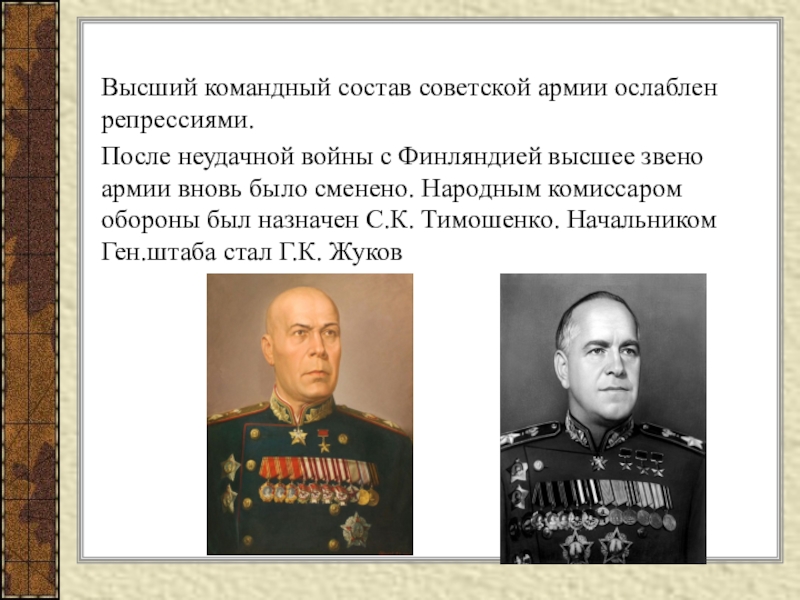 Высший командный состав советской армии ослаблен репрессиями.

После неудачной войны с Финляндией высшее звено армии вновь было сменено. Народным комиссаром обороны был назначен С.К. Тимошенко. Начальником Ген.штаба стал Г.К. Жуков